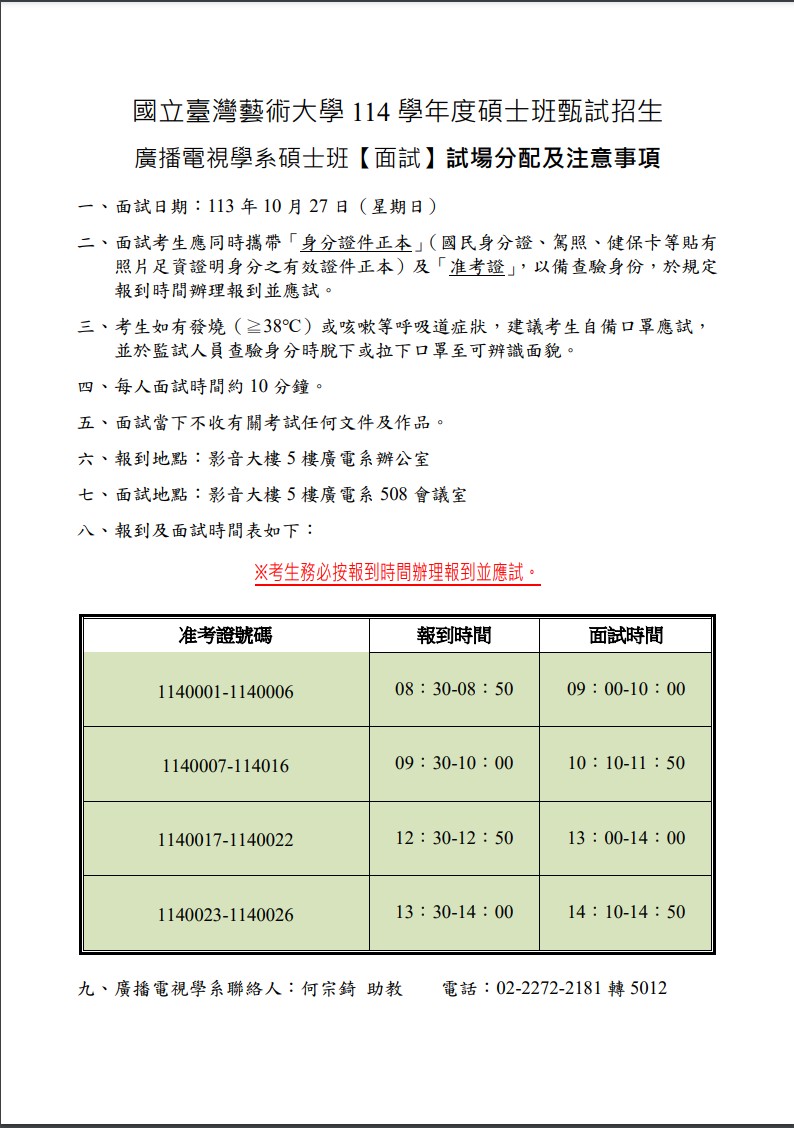 國立臺灣藝術大學 114 學年度碩士班甄試招生

廣播電視學系碩士班【面試】試場分配及注意事項

一、面試日期：113 年 10 月 27 日（星期日）

二、面試考生應同時攜帶「身分證件正本」(國民身分證、駕照、健保卡等貼有照片足資證明身分之有效證件正本）及「准考證」，以備查驗身份，於規定報到時間辦理報到並應試。

三、考生如有發燒（≧38℃）或咳嗽等呼吸道症狀，建議考生自備口罩應試，並於監試人員查驗身分時脫下或拉下口罩至可辨識面貌。

四、每人面試時間約 10 分鐘。

五、面試當下不收有關考試任何文件及作品。

六、報到地點：影音大樓 5 樓廣電系辦公室

七、面試地點：影音大樓 5 樓廣電系 508 會議室

八、報到及面試時間表如下：

※考生務必按報到時間辦理報到並應試。

| 准考證號碼 | 報到時間 | 面試時間 |
|---|---|---|
| 1140001-1140006 | 08：30-08：50 | 09：00-10：00 |
| 1140007-114016 | 09：30-10：00 | 10：10-11：50 |
| 1140017-1140022 | 12：30-12：50 | 13：00-14：00 |
| 1140023-1140026 | 13：30-14：00 | 14：10-14：50 |

九、廣播電視學系聯絡人：何宗錡 助教 電話：02-2272-2181 轉 5012